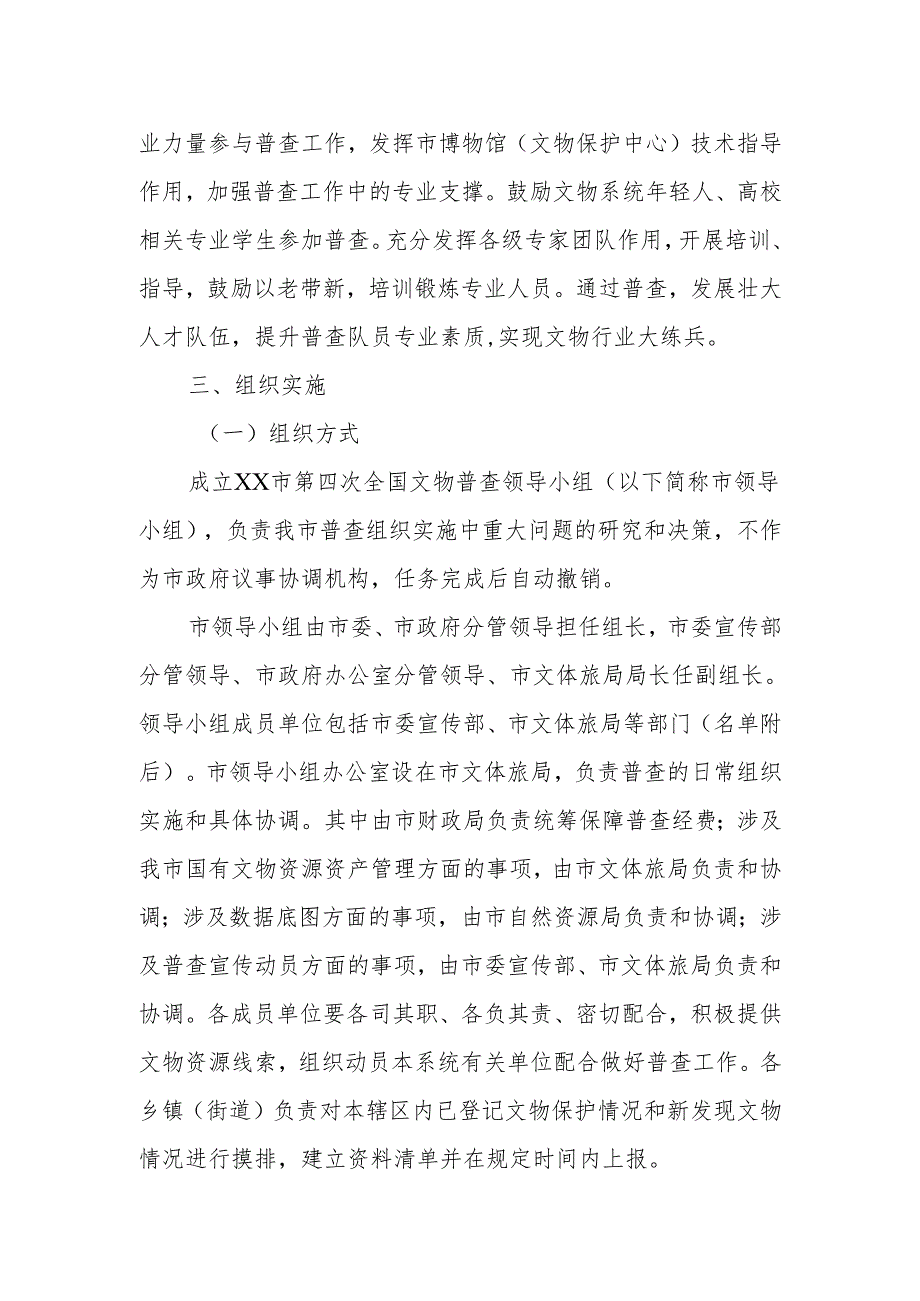 业力量参与普查工作，发挥市博物馆（文物保护中心）技术指导作用，加强普查工作中的专业支撑。鼓励文物系统年轻人、高校相关专业学生参加普查。充分发挥各级专家团队作用，开展培训、指导，鼓励以老带新，培训锻炼专业人员。通过普查，发展壮大人才队伍，提升普查队员专业素质,实现文物行业大练兵。

三、组织实施

（一）组织方式

成立XX市第四次全国文物普查领导小组（以下简称市领导小组），负责我市普查组织实施中重大问题的研究和决策，不作为市政府议事协调机构，任务完成后自动撤销。

市领导小组由市委、市政府分管领导担任组长，市委宣传部分管领导、市政府办公室分管领导、市文体旅局局长任副组长。领导小组成员单位包括市委宣传部、市文体旅局等部门（名单附后）。市领导小组办公室设在市文体旅局，负责普查的日常组织实施和具体协调。其中由市财政局负责统筹保障普查经费；涉及我市国有文物资源资产管理方面的事项，由市文体旅局负责和协调；涉及数据底图方面的事项，由市自然资源局负责和协调；涉及普查宣传动员方面的事项，由市委宣传部、市文体旅局负责和协调。各成员单位要各司其职、各负其责、密切配合，积极提供文物资源线索，组织动员本系统有关单位配合做好普查工作。各乡镇（街道）负责对本辖区内已登记文物保护情况和新发现文物情况进行摸排，建立资料清单并在规定时间内上报。